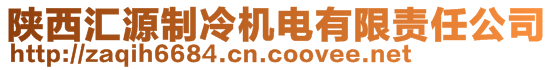 陕西汇源制冷机电有限责任公司
http://zaqih6684.cn.coovee.net